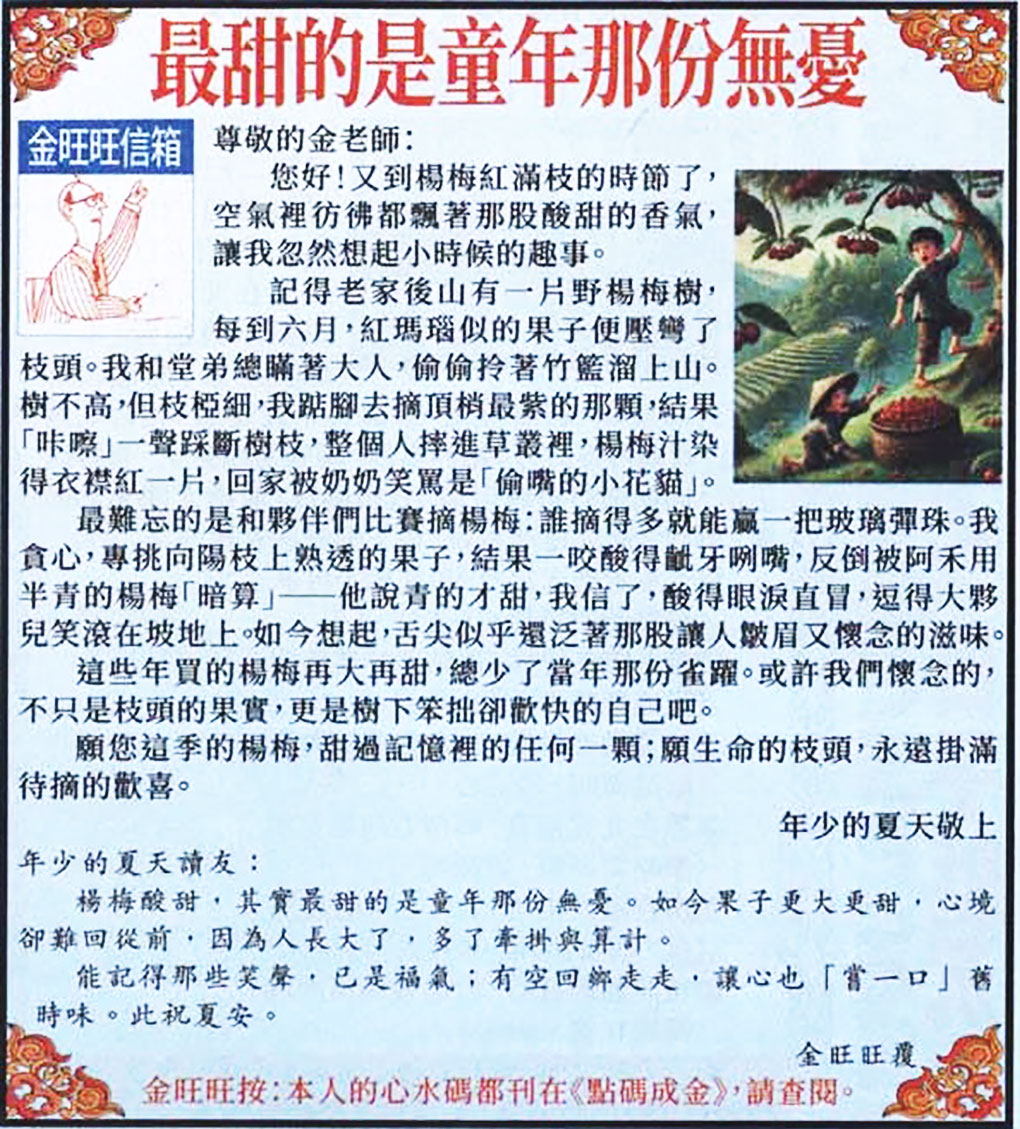 最甜的是童年那份無憂

金旺旺信箱

尊敬的金老師：

您好！又到楊梅紅滿枝的時節了，空氣裡彷彿都飄著那股酸甜的香氣，讓我忽然想起小時候的趣事。

記得老家後山有一片野楊梅樹，每到六月，紅瑪瑙似的果子便壓彎了枝頭。我和堂弟總瞞著大人，偷偷拎著竹籃溜上山。樹不高，但枝椏細，我踮腳去摘頂梢最紫的那顆，結果「咔嚓」一聲踩斷樹枝，整個人摔進草叢裡，楊梅汁染得衣襟紅一片，回家被奶奶笑罵是「偷嘴的小花貓」。

最難忘的是和夥伴們比賽摘楊梅：誰摘得多就能贏一把玻璃彈珠。我貪心，專挑向陽枝上熟透的果子，結果一咬酸得齜牙咧嘴，反倒被阿禾用半青的楊梅「暗算」——他說青的才甜，我信了，酸得眼淚直冒，逗得大夥兒笑滾在坡地上。如今想起，舌尖似乎還泛著那股讓人皺眉又懷念的滋味。

這些年買的楊梅再大再甜，總少了當年那份雀躍。或許我們懷念的，不只是枝頭的果實，更是樹下笨拙卻歡快的自己吧。

願您這季的楊梅，甜過記憶裡的任何一顆；願生命的枝頭，永遠掛滿待摘的歡喜。

年少的夏天敬上

年少的夏天讀友：

楊梅酸甜，其實最甜的是童年那份無憂。如今果子更大更甜，心境卻難回從前，因為人長大了，多了牽掛與算計。

能記得那些笑聲，已是福氣；有空回鄉走走，讓心也「嘗一口」舊時味。此祝夏安。

金旺旺覆

金旺旺按：本人的心水碼都刊在《點碼成金》，請查閱。